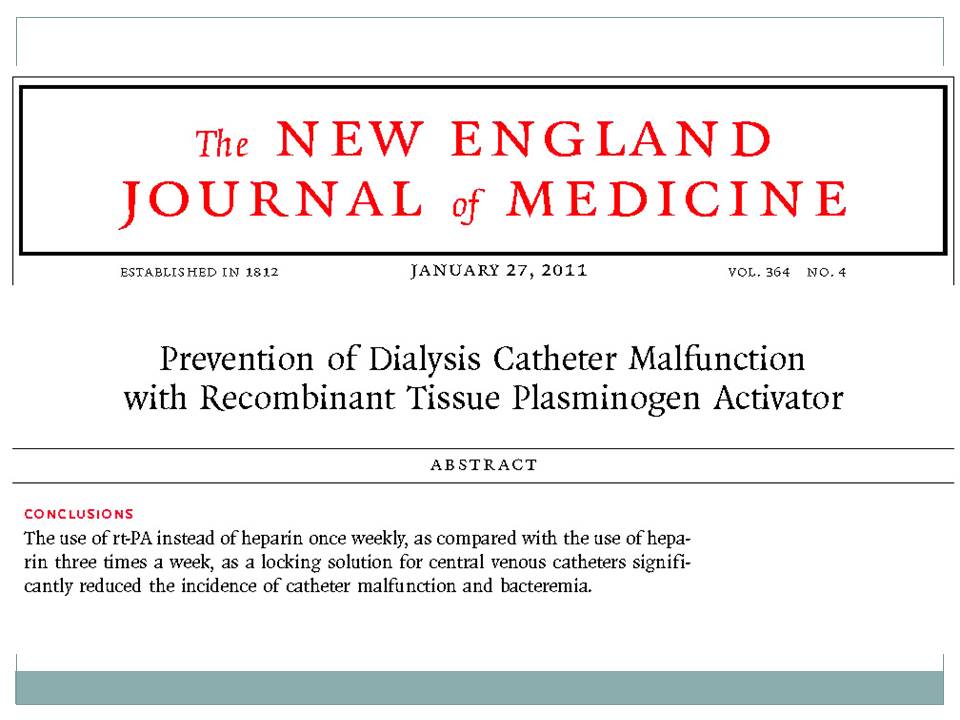 The NEW ENGLAND JOURNAL of MEDICINE

ESTABLISHED IN 1812 JANUARY 27, 2011 VOL. 364 NO. 4

Prevention of Dialysis Catheter Malfunction with Recombinant Tissue Plasminogen Activator

ABSTRACT

CONCLUSIONS

The use of rt-PA instead of heparin once weekly, as compared with the use of heparin three times a week, as a locking solution for central venous catheters significantly reduced the incidence of catheter malfunction and bacteremia.